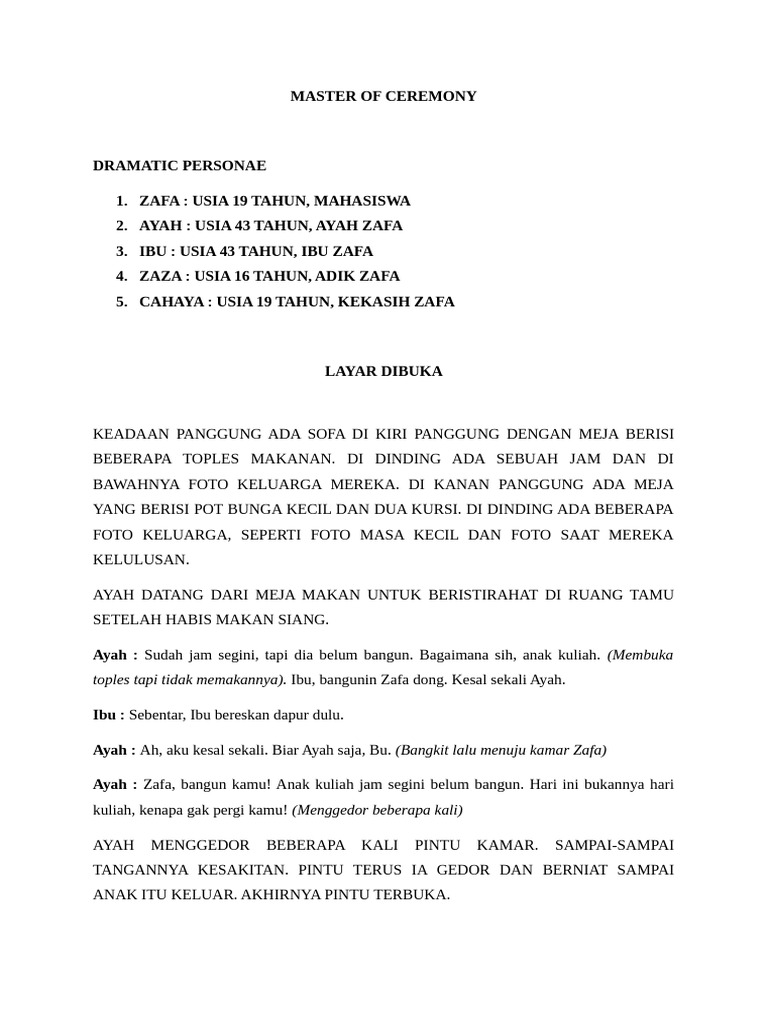 MASTER OF CEREMONY

DRAMATIC PERSONAE

1. ZAFA : USIA 19 TAHUN, MAHASISWA
2. AYAH : USIA 43 TAHUN, AYAH ZAFA
3. IBU : USIA 43 TAHUN, IBU ZAFA
4. ZAZA : USIA 16 TAHUN, ADIK ZAFA
5. CAHAYA : USIA 19 TAHUN, KEKASIH ZAFA

LAYAR DIBUKA

KEADAAN PANGGUNG ADA SOFA DI KIRI PANGGUNG DENGAN MEJA BERISI BEBERAPA TOPLES MAKANAN. DI DINDING ADA SEBUAH JAM DAN DI BAWAHNYA FOTO KELUARGA MEREKA. DI KANAN PANGGUNG ADA MEJA YANG BERISI POT BUNGA KECIL DAN DUA KURSI. DI DINDING ADA BEBERAPA FOTO KELUARGA, SEPERTI FOTO MASA KECIL DAN FOTO SAAT MEREKA KELULUSAN.

AYAH DATANG DARI MEJA MAKAN UNTUK BERISTIRAHAT DI RUANG TAMU SETELAH HABIS MAKAN SIANG.

Ayah : Sudah jam segini, tapi dia belum bangun. Bagaimana sih, anak kuliah. (Membuka toples tapi tidak memakannya). Ibu, bangunin Zafa dong. Kesal sekali Ayah.

Ibu : Sebentar, Ibu bereskan dapur dulu.

Ayah : Ah, aku kesal sekali. Biar Ayah saja, Bu. (Bangkit lalu menuju kamar Zafa)

Ayah : Zafa, bangun kamu! Anak kuliah jam segini belum bangun. Hari ini bukannya hari kuliah, kenapa gak pergi kamu! (Menggedor beberapa kali)

AYAH MENGGEDOR BEBERAPA KALI PINTU KAMAR. SAMPAI-SAMPAI TANGANNYA KESAKITAN. PINTU TERUS IA GEDOR DAN BERNIAT SAMPAI ANAK ITU KELUAR. AKHIRNYA PINTU TERBUKA.